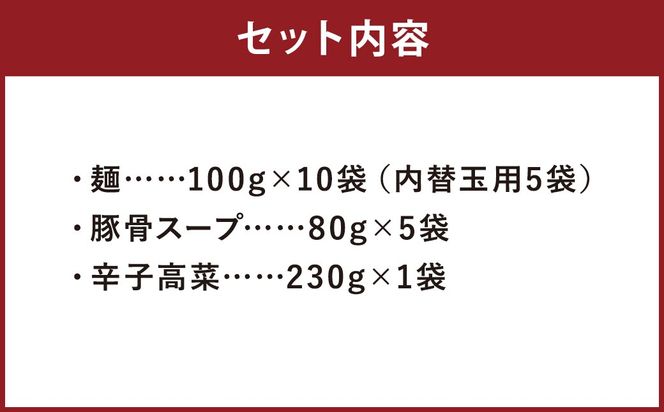 セット内容

・麺……100g×10袋（内替玉用5袋）
・豚骨スープ……80g×5袋
・辛子高菜……230g×1袋